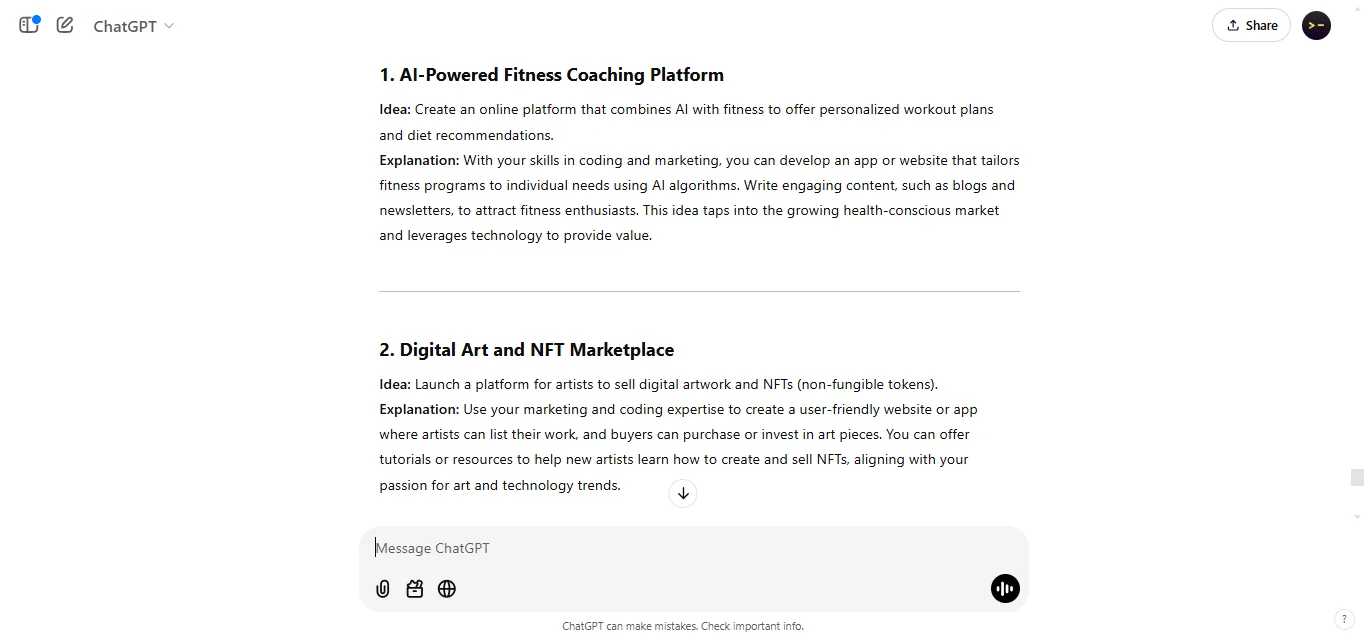 ChatGPT

Share

1. AI-Powered Fitness Coaching Platform

Idea: Create an online platform that combines AI with fitness to offer personalized workout plans and diet recommendations.
Explanation: With your skills in coding and marketing, you can develop an app or website that tailors fitness programs to individual needs using AI algorithms. Write engaging content, such as blogs and newsletters, to attract fitness enthusiasts. This idea taps into the growing health-conscious market and leverages technology to provide value.

2. Digital Art and NFT Marketplace

Idea: Launch a platform for artists to sell digital artwork and NFTs (non-fungible tokens).
Explanation: Use your marketing and coding expertise to create a user-friendly website or app where artists can list their work, and buyers can purchase or invest in art pieces. You can offer tutorials or resources to help new artists learn how to create and sell NFTs, aligning with your passion for art and technology trends.

Message ChatGPT

ChatGPT can make mistakes. Check important info.

?